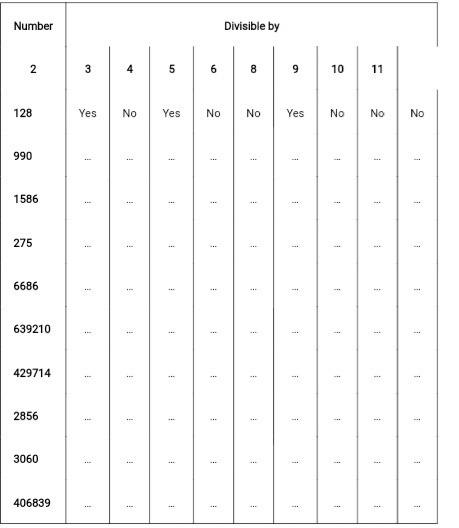 | Number | Divisible by | | | | | | | | |
|---|---|---|---|---|---|---|---|---|---|
| 2 | 3 | 4 | 5 | 6 | 8 | 9 | 10 | 11 | |
| 128 | Yes | No | Yes | No | No | Yes | No | No | No |
| 990 | ... | ... | ... | ... | ... | ... | ... | ... | ... |
| 1586 | ... | ... | ... | ... | ... | ... | ... | ... | ... |
| 275 | ... | ... | ... | ... | ... | ... | ... | ... | ... |
| 6686 | ... | ... | ... | ... | ... | ... | ... | ... | ... |
| 639210 | ... | ... | ... | ... | ... | ... | ... | ... | ... |
| 429714 | ... | ... | ... | ... | ... | ... | ... | ... | ... |
| 2856 | ... | ... | ... | ... | ... | ... | ... | ... | ... |
| 3060 | ... | ... | ... | ... | ... | ... | ... | ... | ... |
| 406839 | ... | ... | ... | ... | ... | ... | ... | ... | ... |